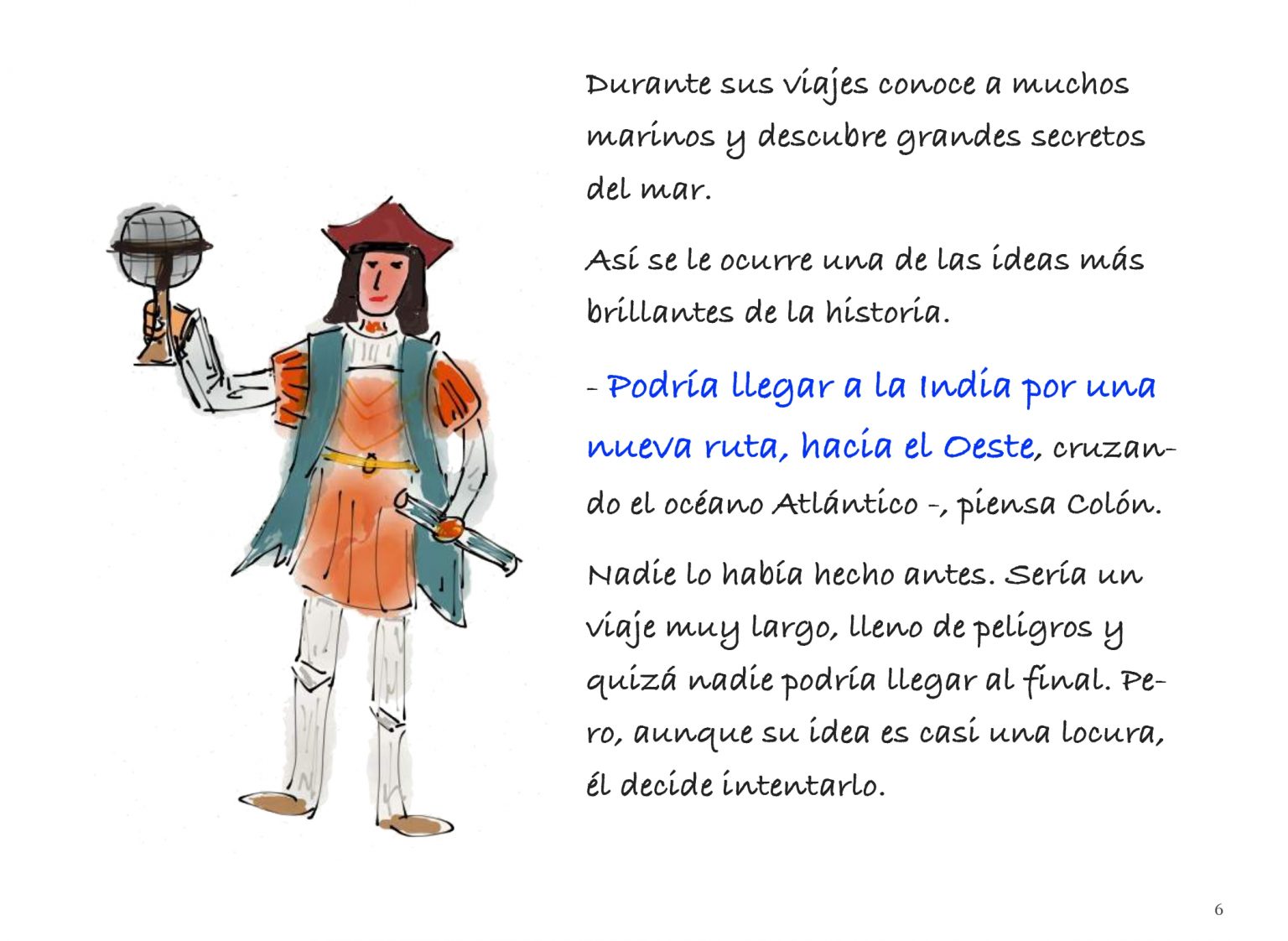 Durante sus viajes conoce a muchos marinos y descubre grandes secretos del mar.

Así se le ocurre una de las ideas más brillantes de la historia.

- Podría llegar a la India por una nueva ruta, hacia el Oeste, cruzando el océano Atlántico -, piensa Colón.

Nadie lo había hecho antes. Sería un viaje muy largo, lleno de peligros y quizá nadie podría llegar al final. Pero, aunque su idea es casi una locura, él decide intentarlo.

6